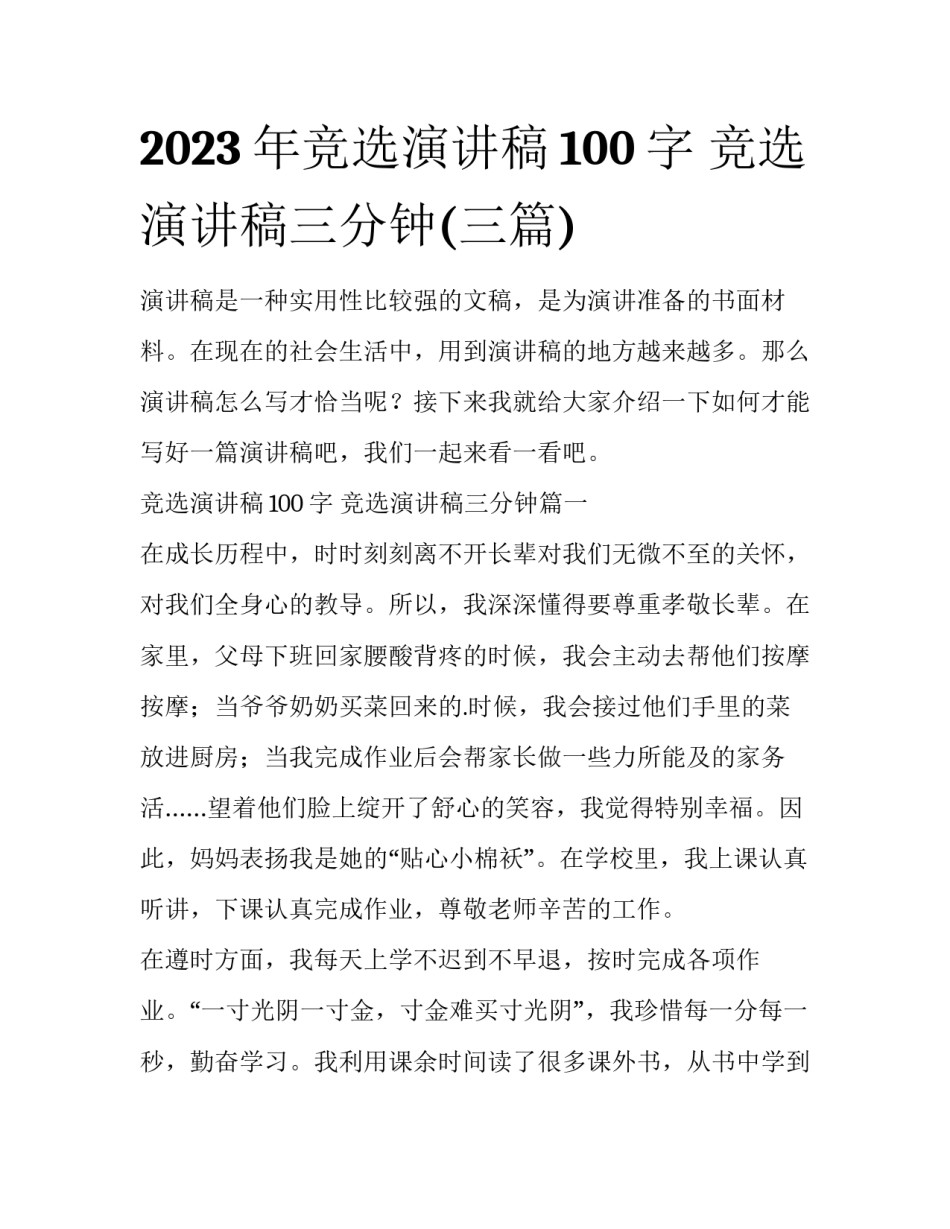 2023 年竞选演讲稿 100 字 竞选演讲稿三分钟(三篇)

演讲稿是一种实用性比较强的文稿，是为演讲准备的书面材料。在现在的社会生活中，用到演讲稿的地方越来越多。那么演讲稿怎么写才恰当呢？接下来我就给大家介绍一下如何才能写好一篇演讲稿吧，我们一起来看一看吧。

竞选演讲稿 100 字 竞选演讲稿三分钟篇一

在成长历程中，时时刻刻离不开长辈对我们无微不至的关怀，对我们全身心的教导。所以，我深深懂得要尊重孝敬长辈。在家里，父母下班回家腰酸背疼的时候，我会主动去帮他们按摩按摩；当爷爷奶奶买菜回来的.时候，我会接过他们手里的菜放进厨房；当我完成作业后会帮家长做一些力所能及的家务活……望着他们脸上绽开了舒心的笑容，我觉得特别幸福。因此，妈妈表扬我是她的“贴心小棉袄”。在学校里，我上课认真听讲，下课认真完成作业，尊敬老师辛苦的工作。

在遵时方面，我每天上学不迟到不早退，按时完成各项作业。“一寸光阴一寸金，寸金难买寸光阴”，我珍惜每一分每一秒，勤奋学习。我利用课余时间读了很多课外书，从书中学到